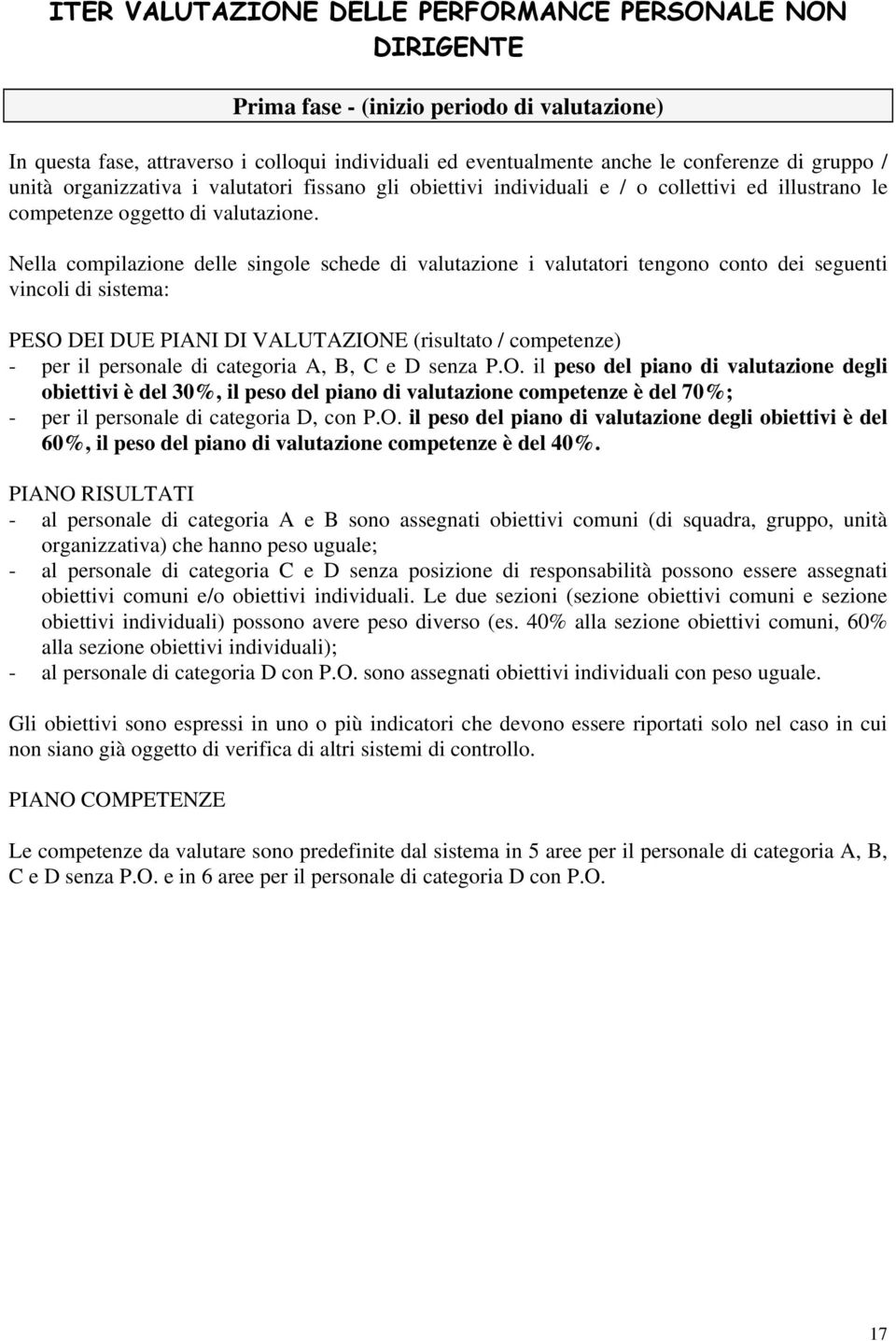 ITER VALUTAZIONE DELLE PERFORMANCE PERSONALE NON DIRIGENTE

Prima fase - (inizio periodo di valutazione)

In questa fase, attraverso i colloqui individuali ed eventualmente anche le conferenze di gruppo / unità organizzativa i valutatori fissano gli obiettivi individuali e / o collettivi ed illustrano le competenze oggetto di valutazione.

Nella compilazione delle singole schede di valutazione i valutatori tengono conto dei seguenti vincoli di sistema:

PESO DEI DUE PIANI DI VALUTAZIONE (risultato / competenze)
- per il personale di categoria A, B, C e D senza P.O. il peso del piano di valutazione degli obiettivi è del 30%, il peso del piano di valutazione competenze è del 70%;
- per il personale di categoria D, con P.O. il peso del piano di valutazione degli obiettivi è del 60%, il peso del piano di valutazione competenze è del 40%.

PIANO RISULTATI
- al personale di categoria A e B sono assegnati obiettivi comuni (di squadra, gruppo, unità organizzativa) che hanno peso uguale;
- al personale di categoria C e D senza posizione di responsabilità possono essere assegnati obiettivi comuni e/o obiettivi individuali. Le due sezioni (sezione obiettivi comuni e sezione obiettivi individuali) possono avere peso diverso (es. 40% alla sezione obiettivi comuni, 60% alla sezione obiettivi individuali);
- al personale di categoria D con P.O. sono assegnati obiettivi individuali con peso uguale.

Gli obiettivi sono espressi in uno o più indicatori che devono essere riportati solo nel caso in cui non siano già oggetto di verifica di altri sistemi di controllo.

PIANO COMPETENZE

Le competenze da valutare sono predefinite dal sistema in 5 aree per il personale di categoria A, B, C e D senza P.O. e in 6 aree per il personale di categoria D con P.O.

17